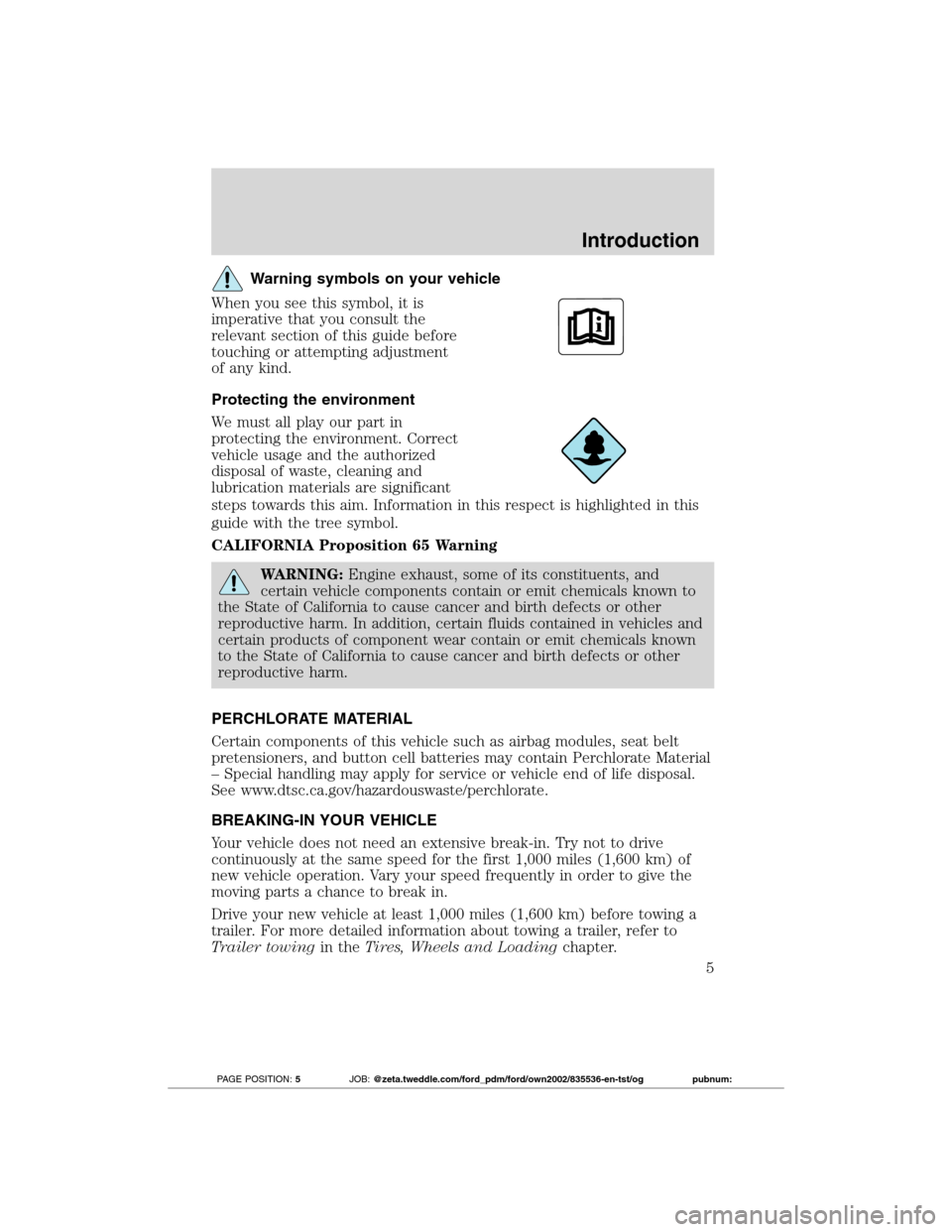 Introduction

Warning symbols on your vehicle

When you see this symbol, it is imperative that you consult the relevant section of this guide before touching or attempting adjustment of any kind.

Protecting the environment

We must all play our part in protecting the environment. Correct vehicle usage and the authorized disposal of waste, cleaning and lubrication materials are significant steps towards this aim. Information in this respect is highlighted in this guide with the tree symbol.

CALIFORNIA Proposition 65 Warning

WARNING: Engine exhaust, some of its constituents, and certain vehicle components contain or emit chemicals known to the State of California to cause cancer and birth defects or other reproductive harm. In addition, certain fluids contained in vehicles and certain products of component wear contain or emit chemicals known to the State of California to cause cancer and birth defects or other reproductive harm.

PERCHLORATE MATERIAL

Certain components of this vehicle such as airbag modules, seat belt pretensioners, and button cell batteries may contain Perchlorate Material – Special handling may apply for service or vehicle end of life disposal. See www.dtsc.ca.gov/hazardouswaste/perchlorate.

BREAKING-IN YOUR VEHICLE

Your vehicle does not need an extensive break-in. Try not to drive continuously at the same speed for the first 1,000 miles (1,600 km) of new vehicle operation. Vary your speed frequently in order to give the moving parts a chance to break in.

Drive your new vehicle at least 1,000 miles (1,600 km) before towing a trailer. For more detailed information about towing a trailer, refer to Trailer towing in the Tires, Wheels and Loading chapter.

5

PAGE POSITION: 5 JOB: @zeta.tweddle.com/ford_pdm/ford/own2002/835536-en-tst/og pubnum:

carmanualsonline.info